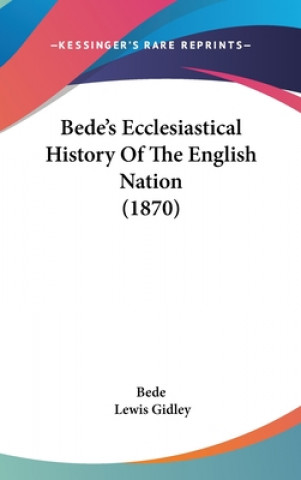 —KESSINGER'S RARE REPRINTS—

Bede's Ecclesiastical History Of The English Nation (1870)

Bede
Lewis Gidley